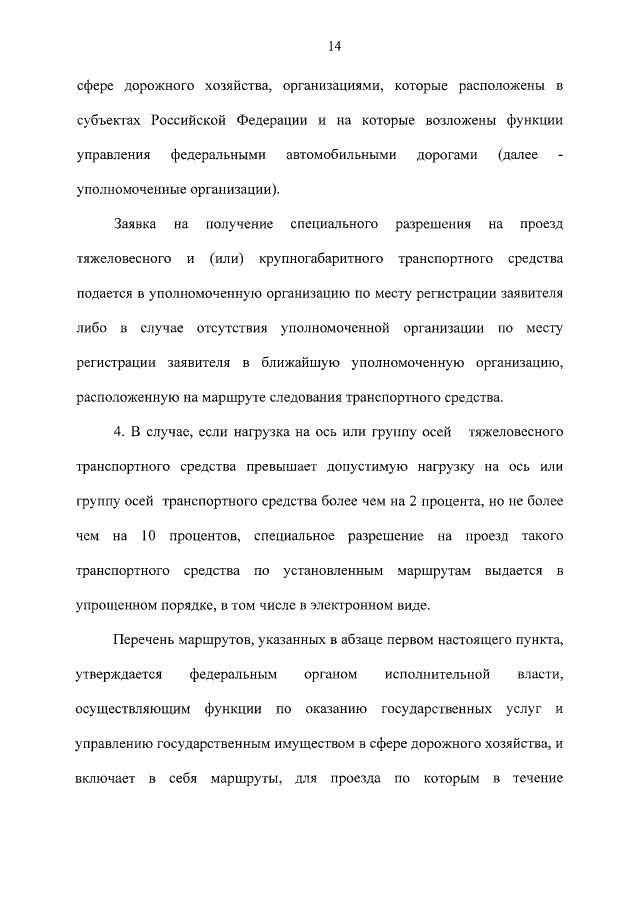 14

сфере дорожного хозяйства, организациями, которые расположены в субъектах Российской Федерации и на которые возложены функции управления федеральными автомобильными дорогами (далее - уполномоченные организации).

Заявка на получение специального разрешения на проезд тяжеловесного и (или) крупногабаритного транспортного средства подается в уполномоченную организацию по месту регистрации заявителя либо в случае отсутствия уполномоченной организации по месту регистрации заявителя в ближайшую уполномоченную организацию, расположенную на маршруте следования транспортного средства.

4. В случае, если нагрузка на ось или группу осей тяжеловесного транспортного средства превышает допустимую нагрузку на ось или группу осей транспортного средства более чем на 2 процента, но не более чем на 10 процентов, специальное разрешение на проезд такого транспортного средства по установленным маршрутам выдается в упрощенном порядке, в том числе в электронном виде.

Перечень маршрутов, указанных в абзаце первом настоящего пункта, утверждается федеральным органом исполнительной власти, осуществляющим функции по оказанию государственных услуг и управлению государственным имуществом в сфере дорожного хозяйства, и включает в себя маршруты, для проезда по которым в течение